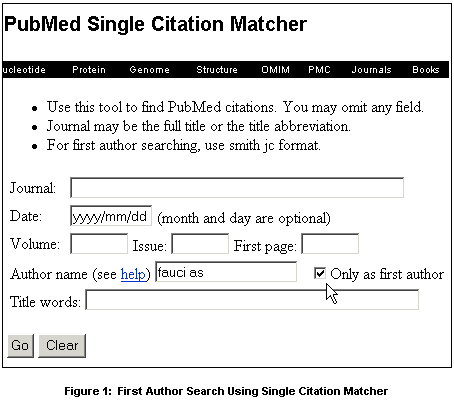 PubMed Single Citation Matcher

ucleotide Protein Genome Structure OMIM PMC Journals Books

- Use this tool to find PubMed citations. You may omit any field.
- Journal may be the full title or the title abbreviation.
- For first author searching, use smith jc format.

Journal:

Date: yyyy/mm/dd (month and day are optional)

Volume: Issue: First page:

Author name (see help) fauci as Only as first author

Title words:

Go Clear

Figure 1: First Author Search Using Single Citation Matcher